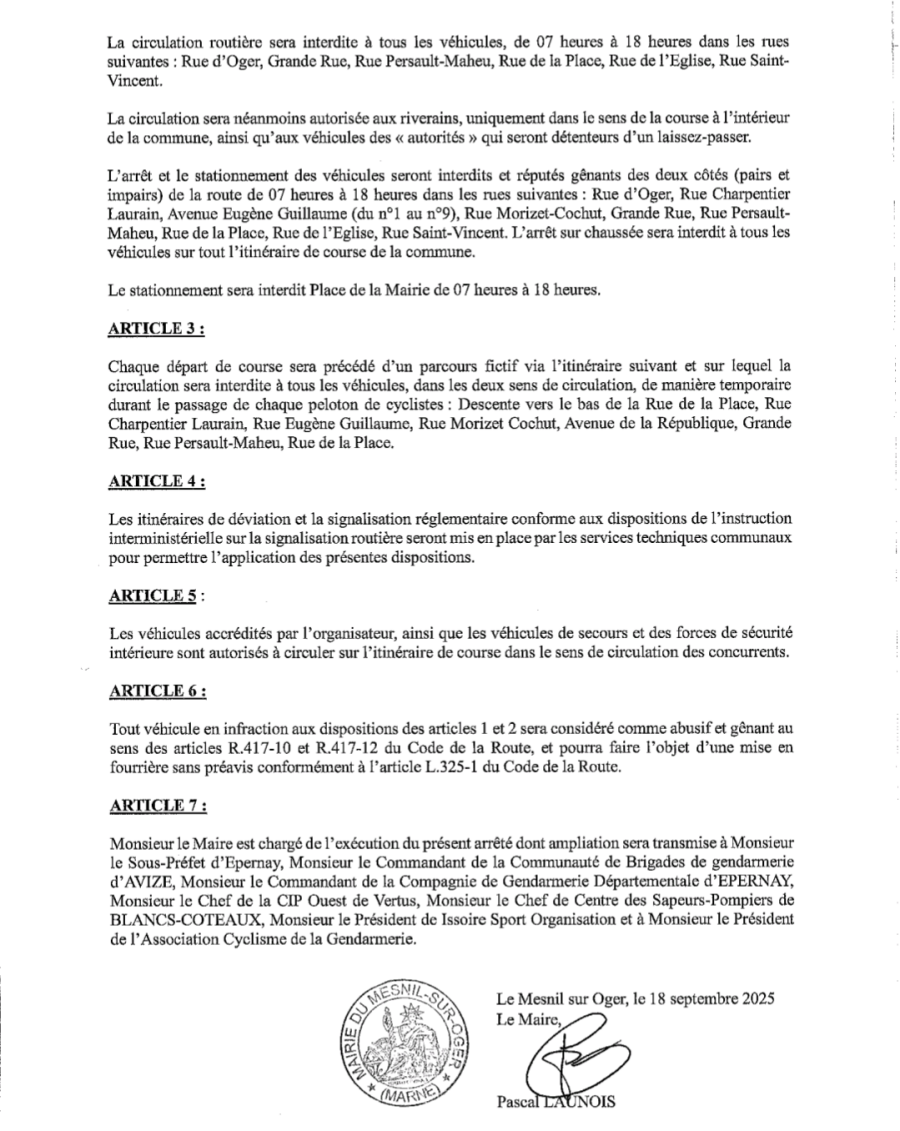 La circulation routière sera interdite à tous les véhicules, de 07 heures à 18 heures dans les rues suivantes : Rue d'Oger, Grande Rue, Rue Persault-Maheu, Rue de la Place, Rue de l'Eglise, Rue Saint-Vincent.

La circulation sera néanmoins autorisée aux riverains, uniquement dans le sens de la course à l'intérieur de la commune, ainsi qu'aux véhicules des « autorités » qui seront détenteurs d'un laissez-passer.

L'arrêt et le stationnement des véhicules seront interdits et réputés gênants des deux côtés (pairs et impairs) de la route de 07 heures à 18 heures dans les rues suivantes : Rue d'Oger, Rue Charpentier Laurain, Avenue Eugène Guillaume (du n°1 au n°9), Rue Morizet-Cochut, Grande Rue, Rue Persault-Maheu, Rue de la Place, Rue de l'Eglise, Rue Saint-Vincent. L'arrêt sur chaussée sera interdit à tous les véhicules sur tout l'itinéraire de course de la commune.

Le stationnement sera interdit Place de la Mairie de 07 heures à 18 heures.

ARTICLE 3 :

Chaque départ de course sera précédé d'un parcours fictif via l'itinéraire suivant et sur lequel la circulation sera interdite à tous les véhicules, dans les deux sens de circulation, de manière temporaire durant le passage de chaque peloton de cyclistes : Descente vers le bas de la Rue de la Place, Rue Charpentier Laurain, Rue Eugène Guillaume, Rue Morizet Cochut, Avenue de la République, Grande Rue, Rue Persault-Maheu, Rue de la Place.

ARTICLE 4 :

Les itinéraires de déviation et la signalisation réglementaire conforme aux dispositions de l'instruction interministérielle sur la signalisation routière seront mis en place par les services techniques communaux pour permettre l'application des présentes dispositions.

ARTICLE 5 :

Les véhicules accrédités par l'organisateur, ainsi que les véhicules de secours et des forces de sécurité intérieure sont autorisés à circuler sur l'itinéraire de course dans le sens de circulation des concurrents.

ARTICLE 6 :

Tout véhicule en infraction aux dispositions des articles 1 et 2 sera considéré comme abusif et gênant au sens des articles R.417-10 et R.417-12 du Code de la Route, et pourra faire l'objet d'une mise en fourrière sans préavis conformément à l'article L.325-1 du Code de la Route.

ARTICLE 7 :

Monsieur le Maire est chargé de l'exécution du présent arrêté dont ampliation sera transmise à Monsieur le Sous-Préfet d'Epernay, Monsieur le Commandant de la Communauté de Brigades de gendarmerie d'AVIZE, Monsieur le Commandant de la Compagnie de Gendarmerie Départementale d'EPERNAY, Monsieur le Chef de la CIP Ouest de Vertus, Monsieur le Chef de Centre des Sapeurs-Pompiers de BLANCS-COTEAUX, Monsieur le Président de Issoire Sport Organisation et à Monsieur le Président de l'Association Cyclisme de la Gendarmerie.

MAIRIE DU MESNIL-SUR-OGER (MARNE)

Le Mesnil sur Oger, le 18 septembre 2025
Le Maire,

Pascal LAUNOIS